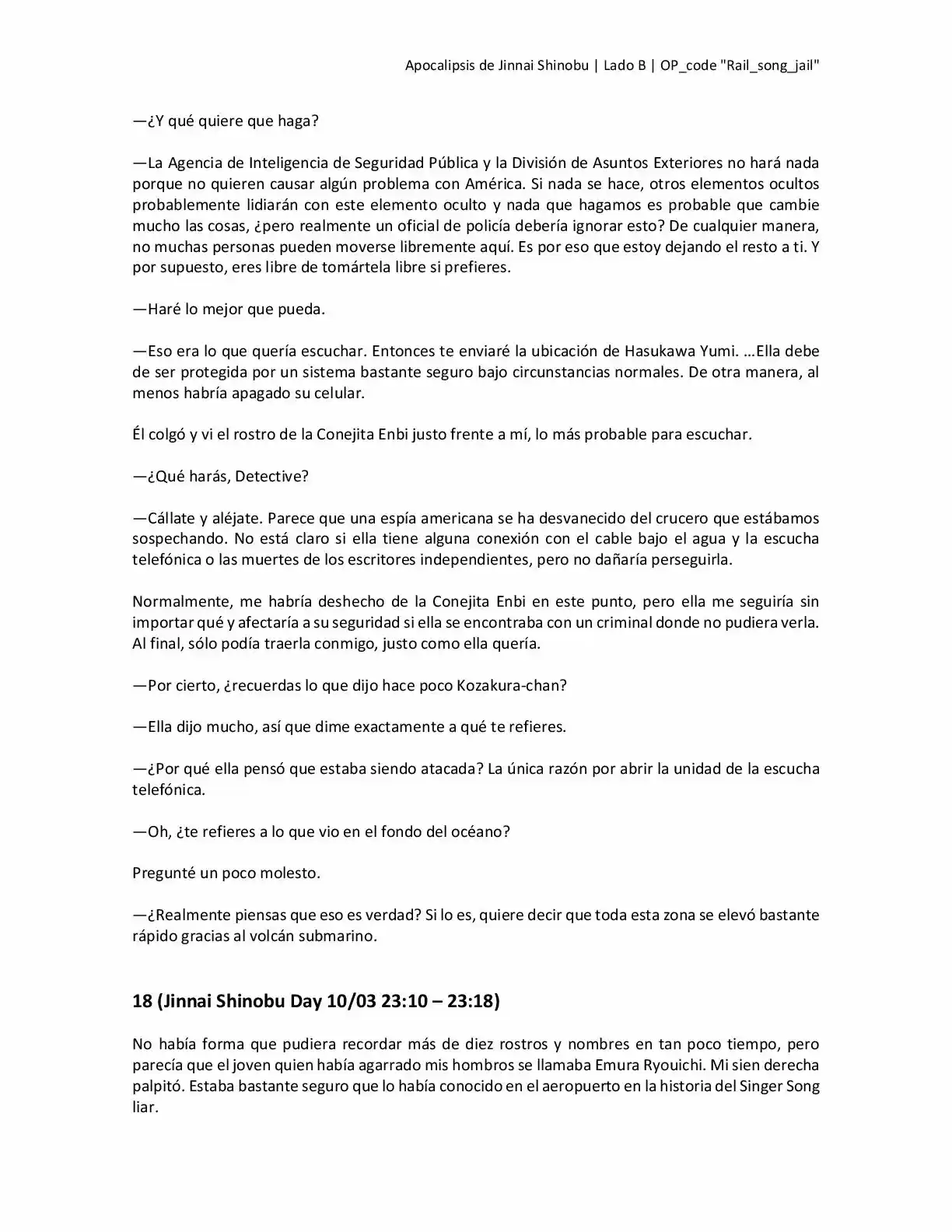 Apocalipsis de Jinnai Shinobu | Lado B | OP_code "Rail_song_jail"

—¿Y qué quiere que haga?

—La Agencia de Inteligencia de Seguridad Pública y la División de Asuntos Exteriores no hará nada porque no quieren causar algún problema con América. Si nada se hace, otros elementos ocultos probablemente lidiarán con este elemento oculto y nada que hagamos es probable que cambie mucho las cosas, ¿pero realmente un oficial de policía debería ignorar esto? De cualquier manera, no muchas personas pueden moverse libremente aquí. Es por eso que estoy dejando el resto a ti. Y por supuesto, eres libre de tomártela libre si prefieres.

—Haré lo mejor que pueda.

—Eso era lo que quería escuchar. Entonces te enviaré la ubicación de Hasukawa Yumi. …Ella debe de ser protegida por un sistema bastante seguro bajo circunstancias normales. De otra manera, al menos habría apagado su celular.

Él colgó y vi el rostro de la Conejita Enbi justo frente a mí, lo más probable para escuchar.

—¿Qué harás, Detective?

—Cállate y aléjate. Parece que una espía americana se ha desvanecido del crucero que estábamos sospechando. No está claro si ella tiene alguna conexión con el cable bajo el agua y la escucha telefónica o las muertes de los escritores independientes, pero no dañaría perseguirla.

Normalmente, me habría deshecho de la Conejita Enbi en este punto, pero ella me seguiría sin importar qué y afectaría a su seguridad si ella se encontraba con un criminal donde no pudiera verla. Al final, sólo podía traerla conmigo, justo como ella quería.

—Por cierto, ¿recuerdas lo que dijo hace poco Kozakura-chan?

—Ella dijo mucho, así que dime exactamente a qué te refieres.

—¿Por qué ella pensó que estaba siendo atacada? La única razón por abrir la unidad de la escucha telefónica.

—Oh, ¿te refieres a lo que vio en el fondo del océano?

Pregunté un poco molesto.

—¿Realmente piensas que eso es verdad? Si lo es, quiere decir que toda esta zona se elevó bastante rápido gracias al volcán submarino.

18 (Jinnai Shinobu Day 10/03 23:10 – 23:18)

No había forma que pudiera recordar más de diez rostros y nombres en tan poco tiempo, pero parecía que el joven quien había agarrado mis hombros se llamaba Emura Ryouichi. Mi sien derecha palpitó. Estaba bastante seguro que lo había conocido en el aeropuerto en la historia del Singer Song liar.